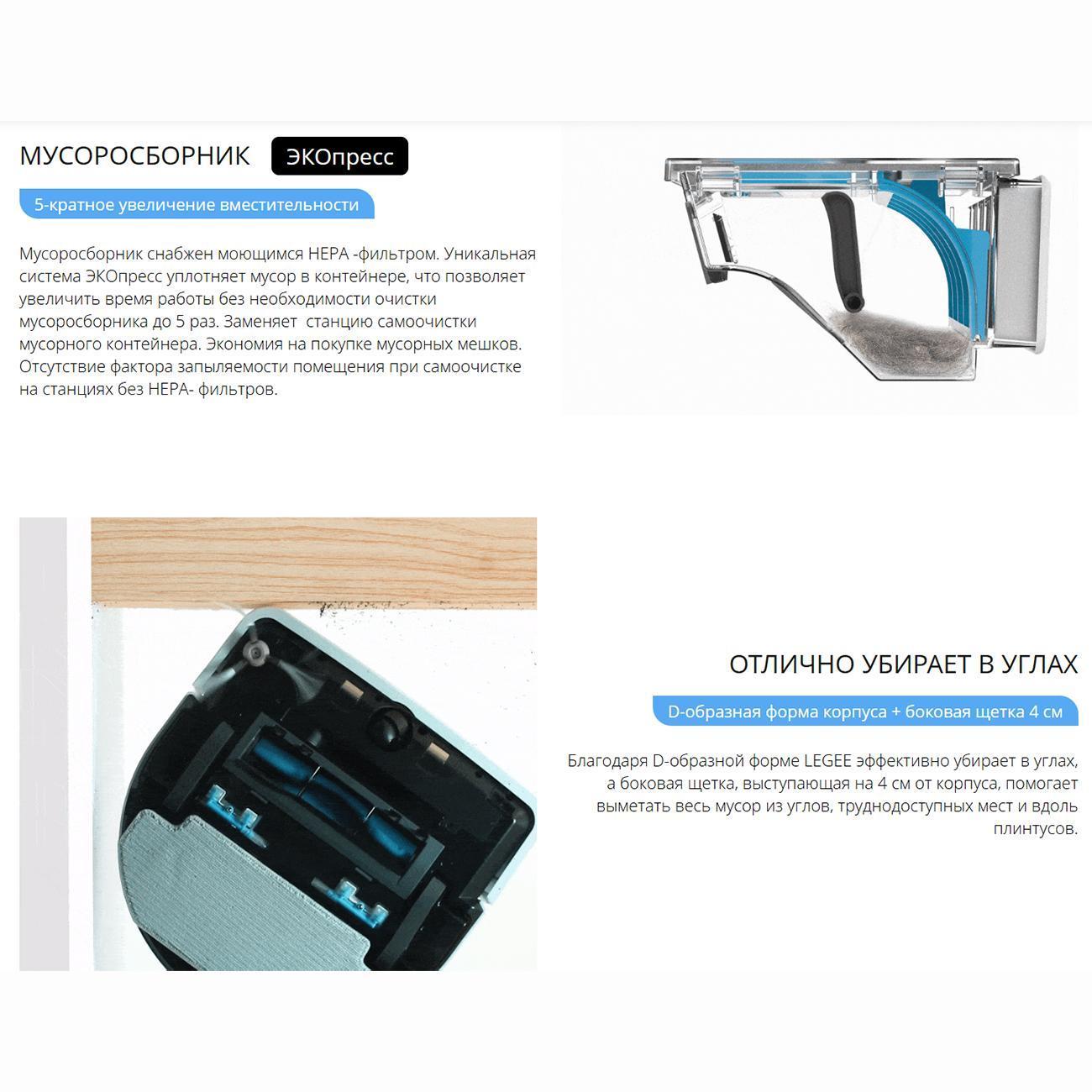 МУСОРОСБОРНИК ЭКОпресс

5-кратное увеличение вместительности

Мусоросборник снабжен моющимся HEPA -фильтром. Уникальная система ЭКОпресс уплотняет мусор в контейнере, что позволяет увеличить время работы без необходимости очистки мусоросборника до 5 раз. Заменяет  станцию самоочистки мусорного контейнера. Экономия на покупке мусорных мешков. Отсутствие фактора запыляемости помещения при самоочистке на станциях без HEPA- фильтров.

ОТЛИЧНО УБИРАЕТ В УГЛАХ

D-образная форма корпуса + боковая щетка 4 см

Благодаря D-образной форме LEGEE эффективно убирает в углах, а боковая щетка, выступающая на 4 см от корпуса, помогает выметать весь мусор из углов, труднодоступных мест и вдоль плинтусов.